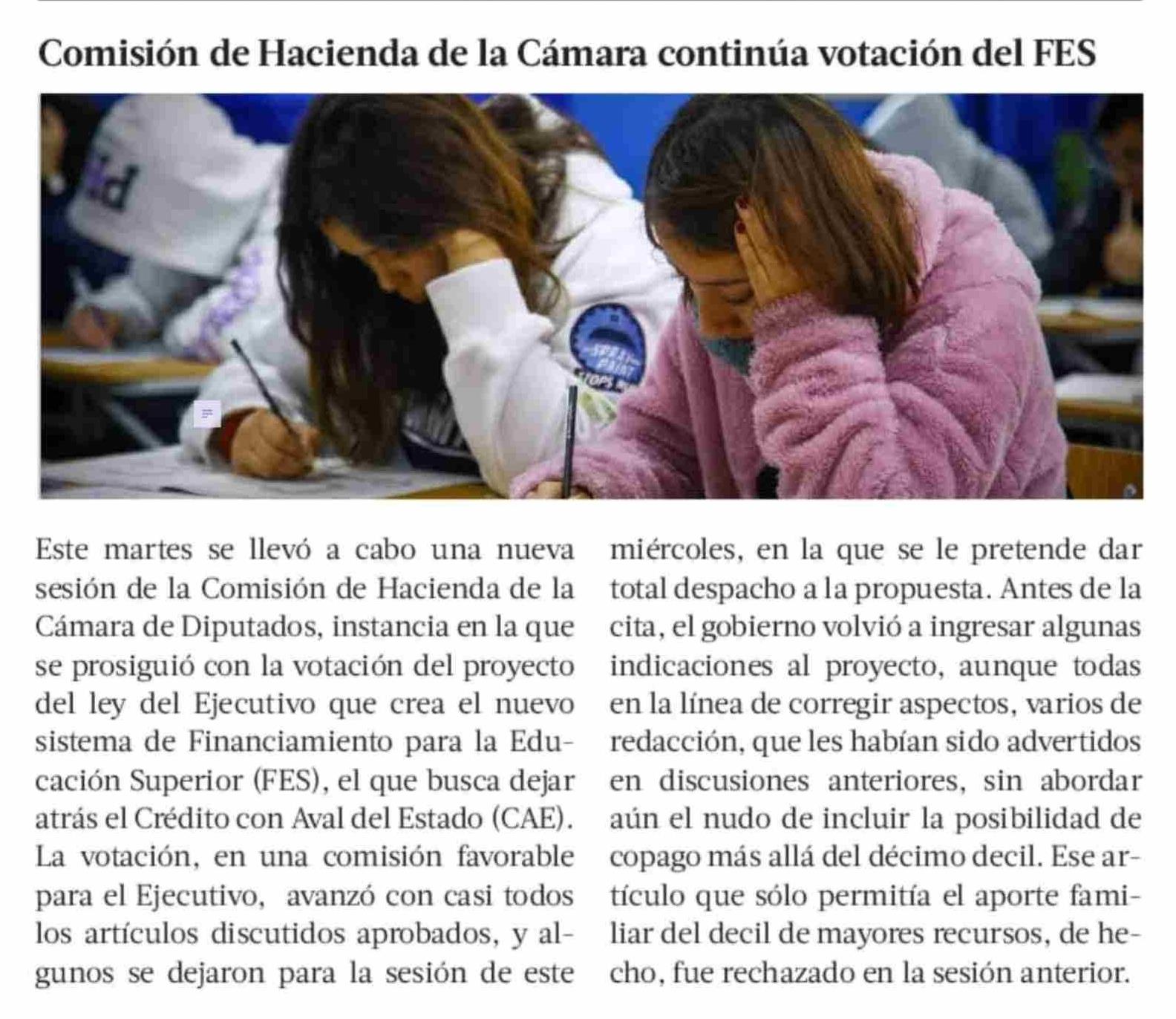 Comisión de Hacienda de la Cámara continúa votación del FES

Este martes se llevó a cabo una nueva sesión de la Comisión de Hacienda de la Cámara de Diputados, instancia en la que se prosiguió con la votación del proyecto del ley del Ejecutivo que crea el nuevo sistema de Financiamiento para la Educación Superior (FES), el que busca dejar atrás el Crédito con Aval del Estado (CAE). La votación, en una comisión favorable para el Ejecutivo, avanzó con casi todos los artículos discutidos aprobados, y algunos se dejaron para la sesión de este miércoles, en la que se le pretende dar total despacho a la propuesta. Antes de la cita, el gobierno volvió a ingresar algunas indicaciones al proyecto, aunque todas en la línea de corregir aspectos, varios de redacción, que les habían sido advertidos en discusiones anteriores, sin abordar aún el nudo de incluir la posibilidad de copago más allá del décimo decil. Ese artículo que sólo permitía el aporte familiar del decil de mayores recursos, de hecho, fue rechazado en la sesión anterior.